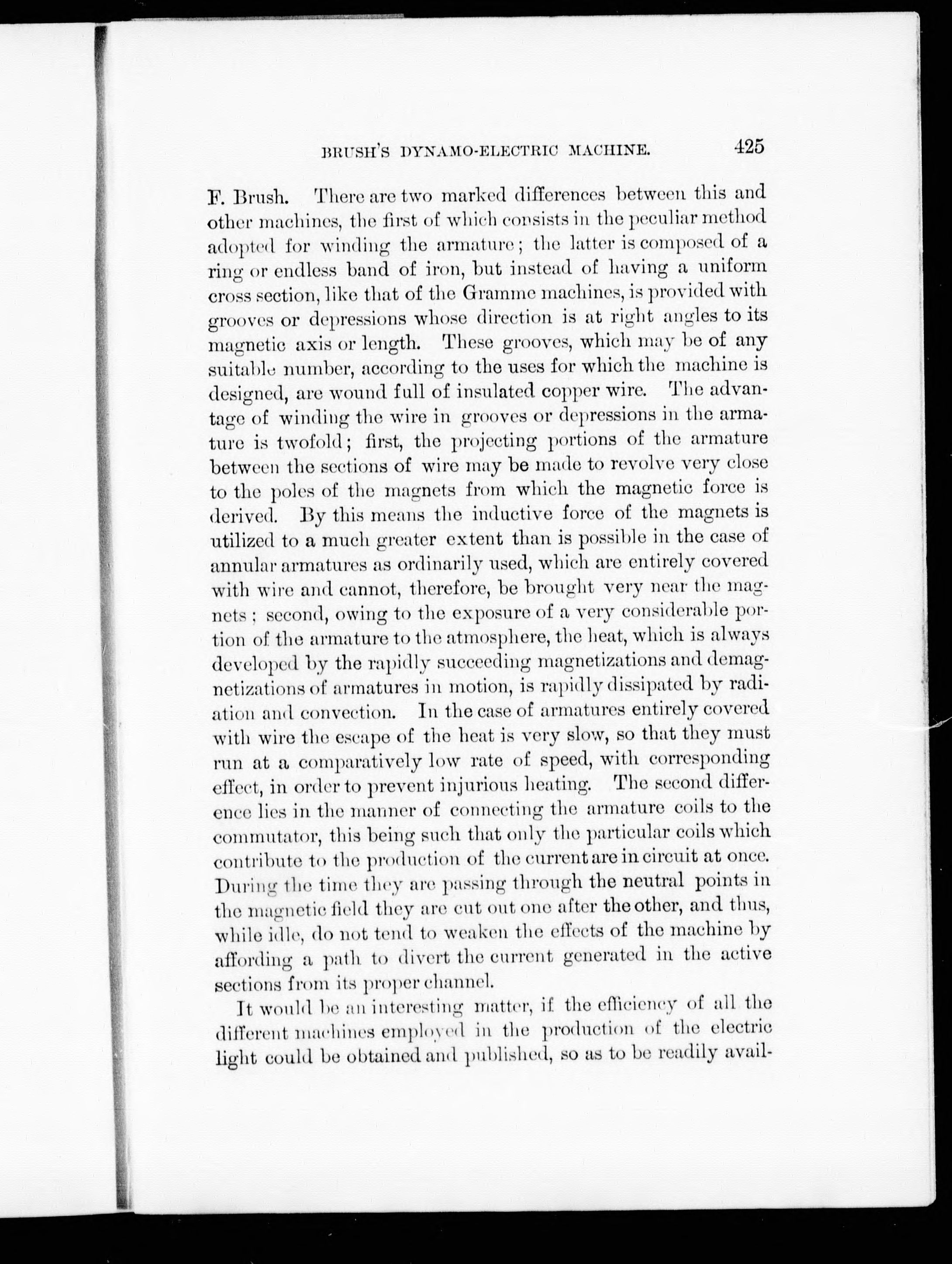 BRUSH'S DYNAMO-ELECTRIC MACHINE. 425

F. Brush. There are two marked differences between this and other machines, the first of which consists in the peculiar method adopted for winding the armature; the latter is composed of a ring or endless band of iron, but instead of having a uniform cross section, like that of the Gramme machines, is provided with grooves or depressions whose direction is at right angles to its magnetic axis or length. These grooves, which may be of any suitable number, according to the uses for which the machine is designed, are wound full of insulated copper wire. The advantage of winding the wire in grooves or depressions in the armature is twofold; first, the projecting portions of the armature between the sections of wire may be made to revolve very close to the poles of the magnets from which the magnetic force is derived. By this means the inductive force of the magnets is utilized to a much greater extent than is possible in the case of annular armatures as ordinarily used, which are entirely covered with wire and cannot, therefore, be brought very near the magnets; second, owing to the exposure of a very considerable portion of the armature to the atmosphere, the heat, which is always developed by the rapidly succeeding magnetizations and demagnetizations of armatures in motion, is rapidly dissipated by radiation and convection. In the case of armatures entirely covered with wire the escape of the heat is very slow, so that they must run at a comparatively low rate of speed, with corresponding effect, in order to prevent injurious heating. The second difference lies in the manner of connecting the armature coils to the commutator, this being such that only the particular coils which contribute to the production of the current are in circuit at once. During the time they are passing through the neutral points in the magnetic field they are cut out one after the other, and thus, while idle, do not tend to weaken the effects of the machine by affording a path to divert the current generated in the active sections from its proper channel.

It would be an interesting matter, if the efficiency of all the different machines employed in the production of the electric light could be obtained and published, so as to be readily avail-